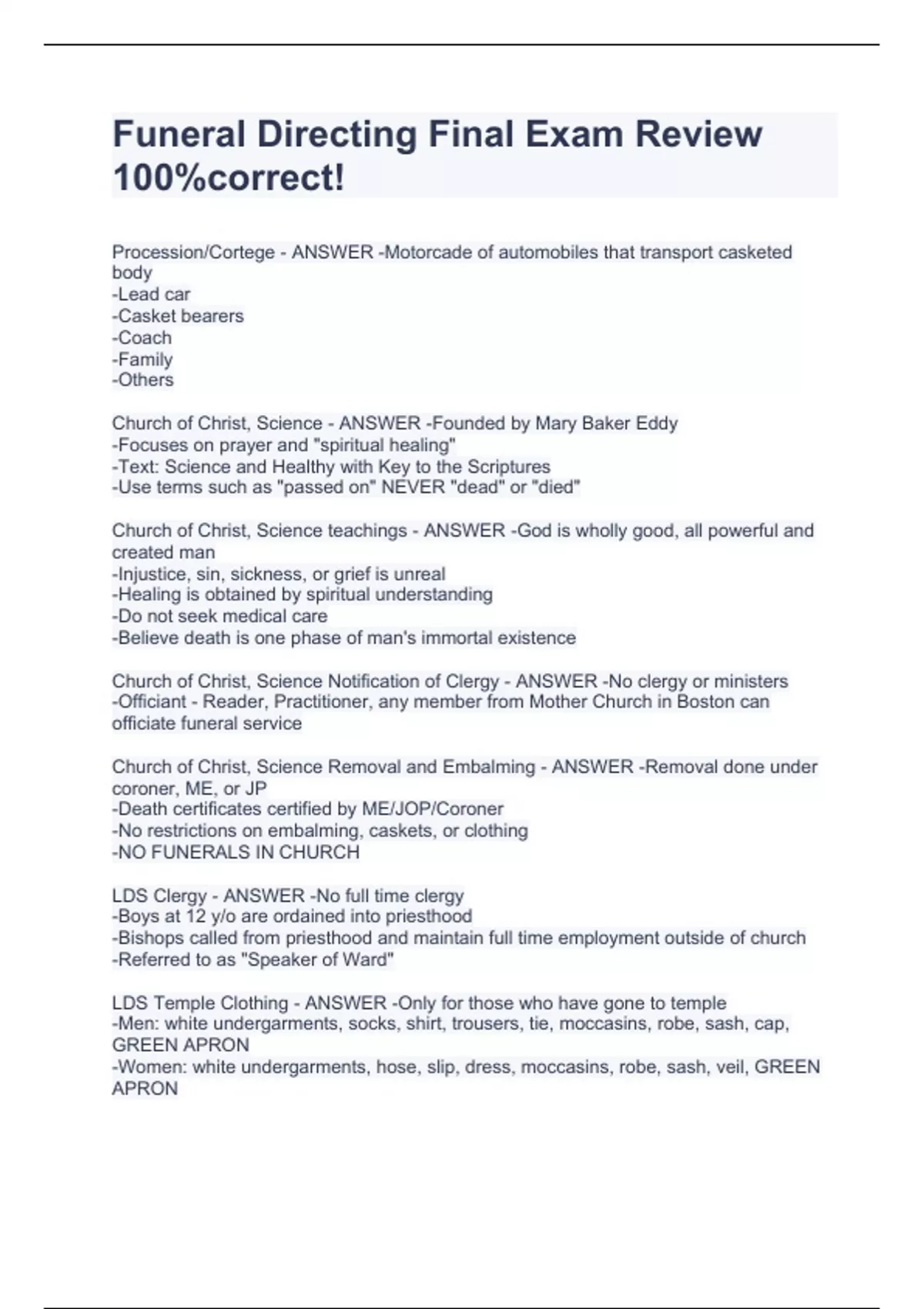 Funeral Directing Final Exam Review 100%correct!

Procession/Cortege - ANSWER -Motorcade of automobiles that transport casketed body
-Lead car
-Casket bearers
-Coach
-Family
-Others

Church of Christ, Science - ANSWER -Founded by Mary Baker Eddy
-Focuses on prayer and "spiritual healing"
-Text: Science and Healthy with Key to the Scriptures
-Use terms such as "passed on" NEVER "dead" or "died"

Church of Christ, Science teachings - ANSWER -God is wholly good, all powerful and created man
-Injustice, sin, sickness, or grief is unreal
-Healing is obtained by spiritual understanding
-Do not seek medical care
-Believe death is one phase of man's immortal existence

Church of Christ, Science Notification of Clergy - ANSWER -No clergy or ministers
-Officiant - Reader, Practitioner, any member from Mother Church in Boston can officiate funeral service

Church of Christ, Science Removal and Embalming - ANSWER -Removal done under coroner, ME, or JP
-Death certificates certified by ME/JOP/Coroner
-No restrictions on embalming, caskets, or clothing
-NO FUNERALS IN CHURCH

LDS Clergy - ANSWER -No full time clergy
-Boys at 12 y/o are ordained into priesthood
-Bishops called from priesthood and maintain full time employment outside of church
-Referred to as "Speaker of Ward"

LDS Temple Clothing - ANSWER -Only for those who have gone to temple
-Men: white undergarments, socks, shirt, trousers, tie, moccasins, robe, sash, cap, GREEN APRON
-Women: white undergarments, hose, slip, dress, moccasins, robe, sash, veil, GREEN APRON